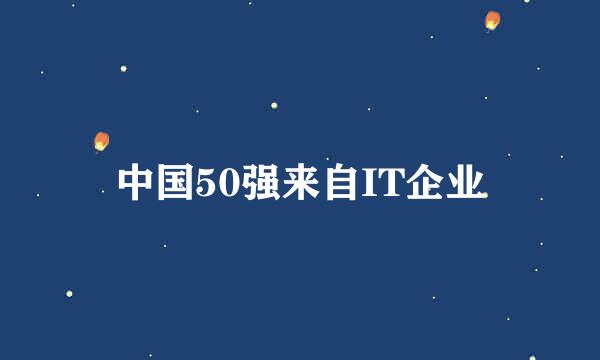 中国50强来自IT企业